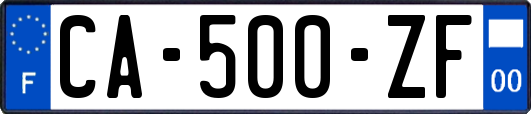 F
CA-500-ZF
00